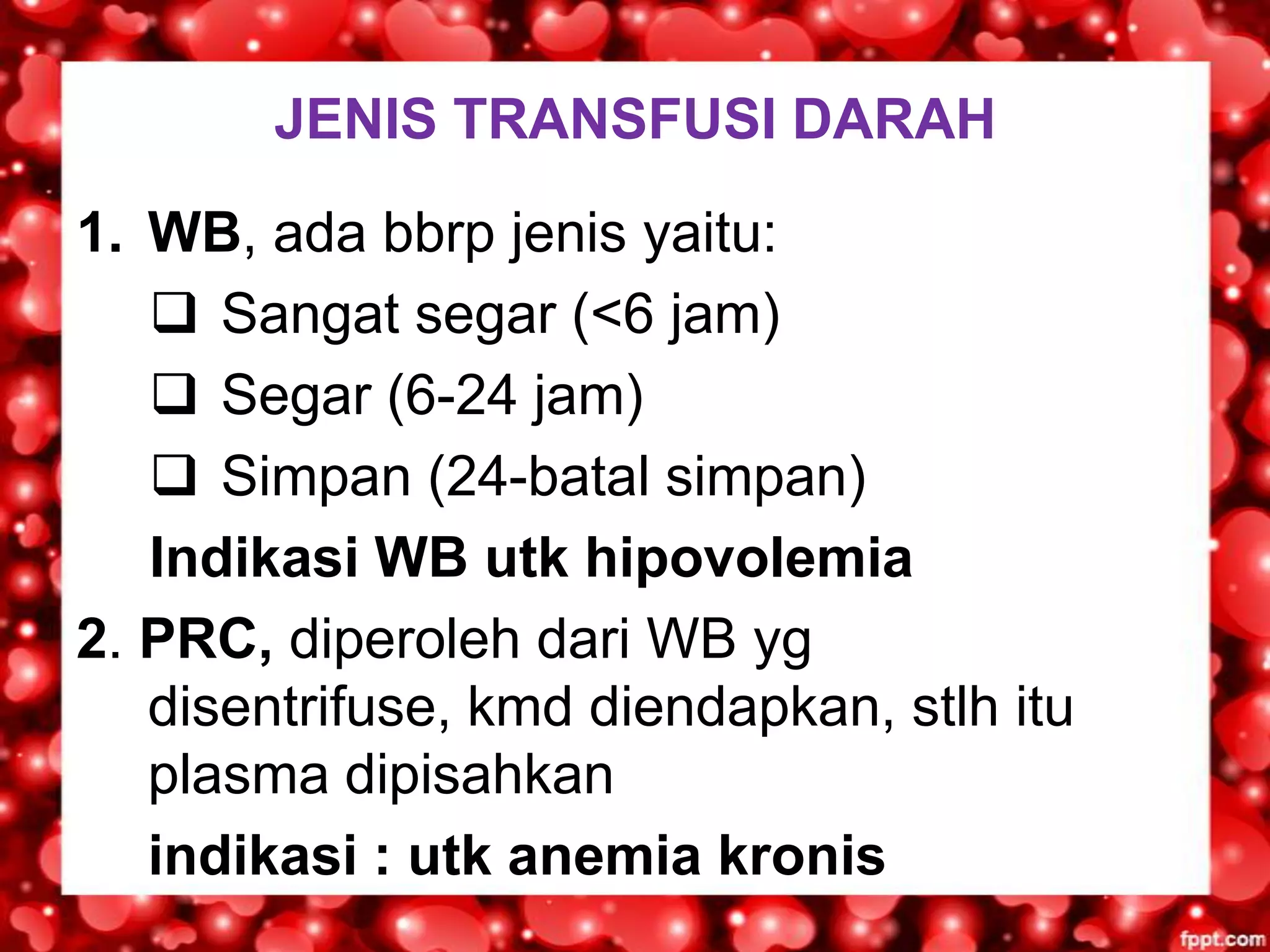 JENIS TRANSFUSI DARAH

1. WB, ada bbrp jenis yaitu:

❑ Sangat segar (<6 jam)

❑ Segar (6-24 jam)

❑ Simpan (24-batal simpan)

Indikasi WB utk hipovolemia

2. PRC, diperoleh dari WB yg disentrifuse, kmd diendapkan, stlh itu plasma dipisahkan

indikasi : utk anemia kronis

fppt.com